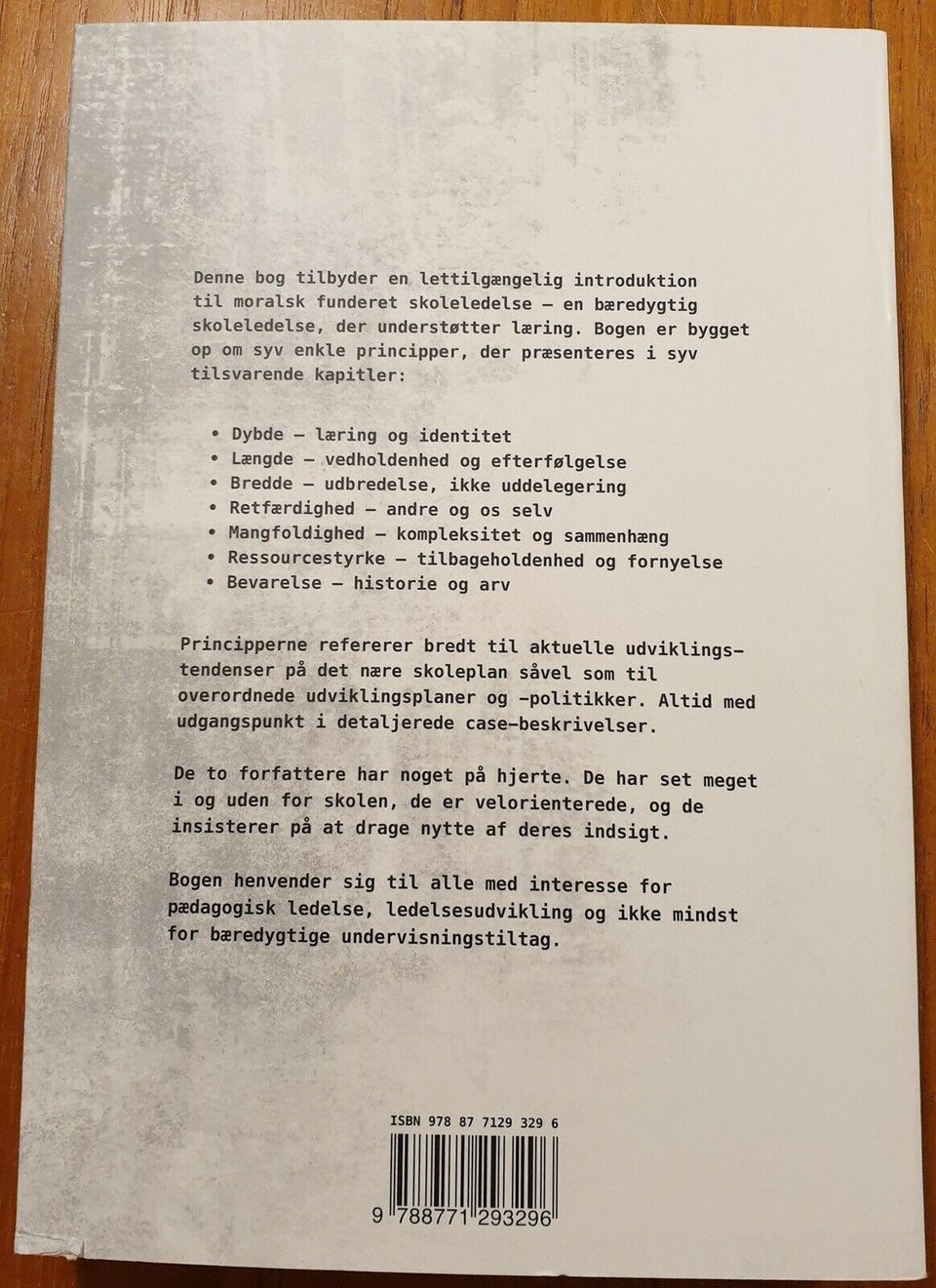 Denne bog tilbyder en lettilgængelig introduktion til moralsk funderet skoleledelse – en bæredygtig skoleledelse, der understøtter læring. Bogen er bygget op om syv enkle principper, der præsenteres i syv tilsvarende kapitler:

• Dybde – læring og identitet
• Længde – vedholdenhed og efterfølgelse
• Bredde – udbredelse, ikke uddelegering
• Retfærdighed – andre og os selv
• Mangfoldighed – kompleksitet og sammenhæng
• Ressourcestyrke – tilbageholdenhed og fornyelse
• Bevarelse – historie og arv

Principperne refererer bredt til aktuelle udviklingstendenser på det nære skoleplan såvel som til overordnede udviklingsplaner og -politikker. Altid med udgangspunkt i detaljerede case-beskrivelser.

De to forfattere har noget på hjerte. De har set meget i og uden for skolen, de er velorienterede, og de insisterer på at drage nytte af deres indsigt.

Bogen henvender sig til alle med interesse for pædagogisk ledelse, ledelsesudvikling og ikke mindst for bæredygtige undervisningstiltag.

ISBN 978 87 7129 329 6

9 788771 293296